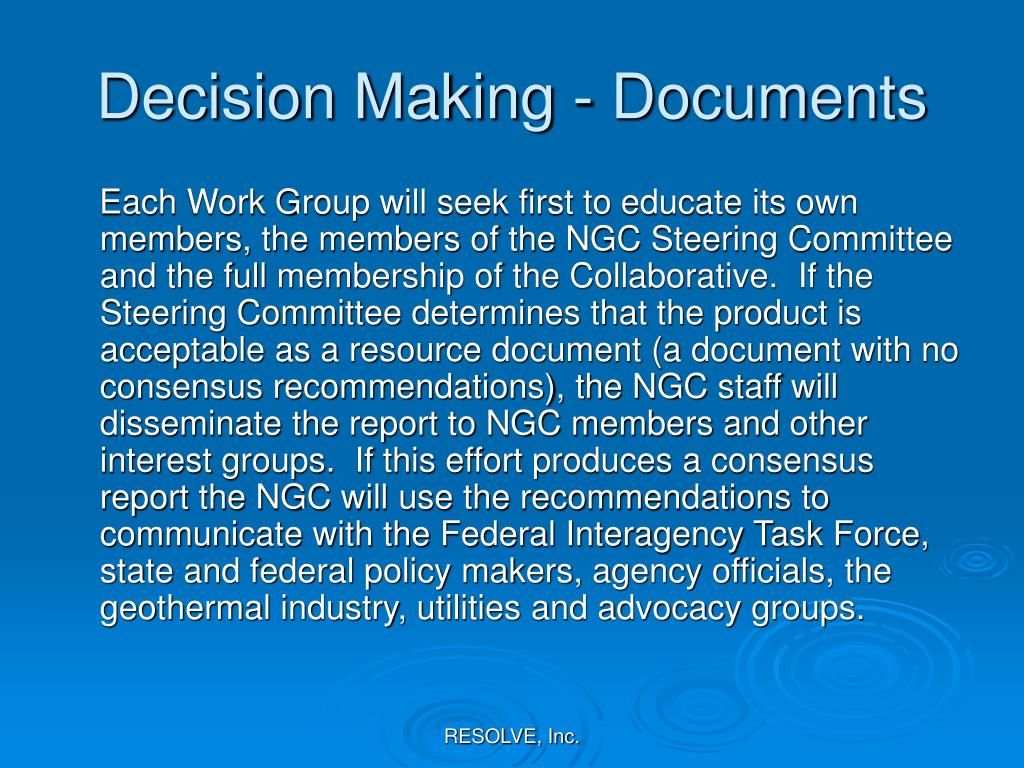 Decision Making - Documents

Each Work Group will seek first to educate its own members, the members of the NGC Steering Committee and the full membership of the Collaborative.  If the Steering Committee determines that the product is acceptable as a resource document (a document with no consensus recommendations), the NGC staff will disseminate the report to NGC members and other interest groups.  If this effort produces a consensus report the NGC will use the recommendations to communicate with the Federal Interagency Task Force, state and federal policy makers, agency officials, the geothermal industry, utilities and advocacy groups.

RESOLVE, Inc.